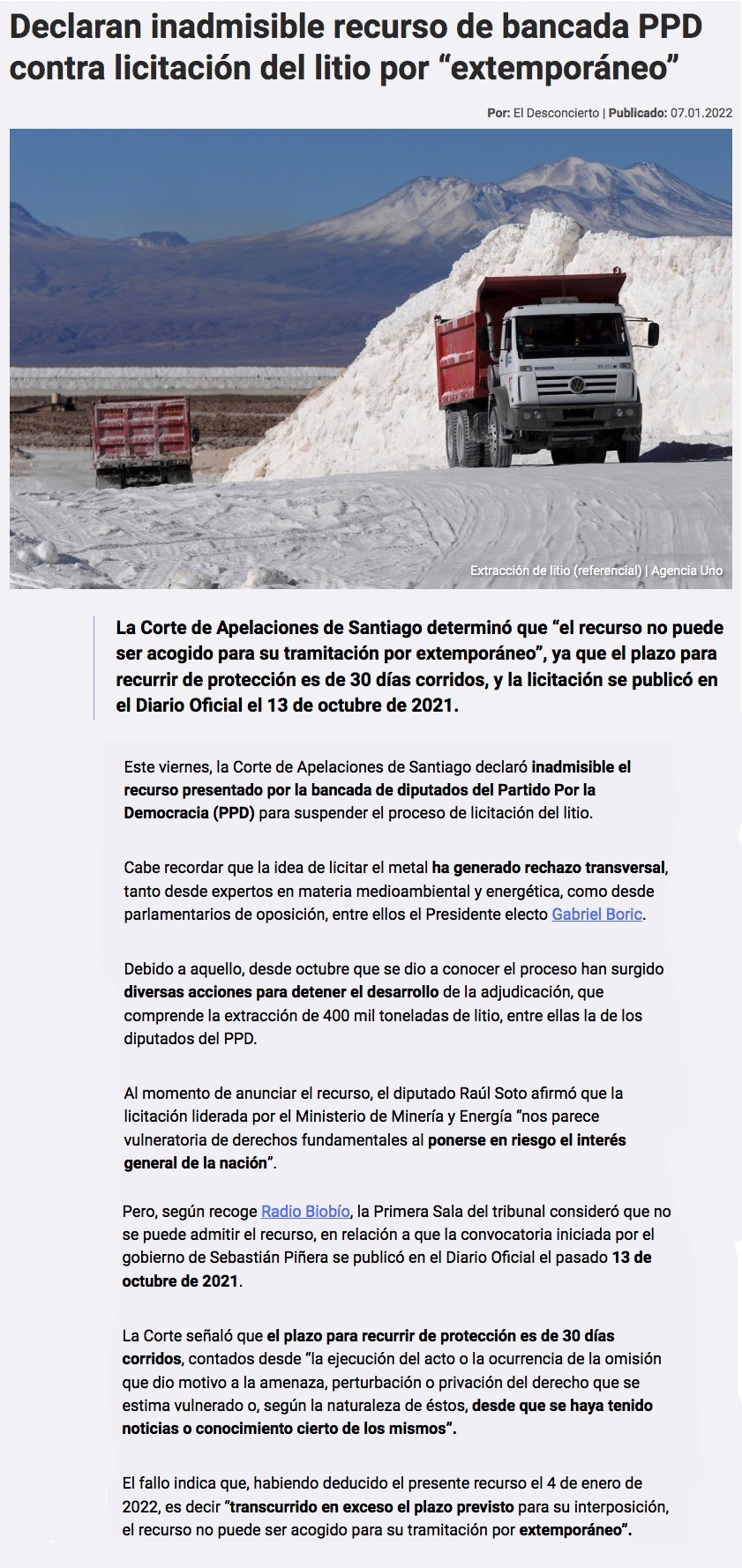 Declaran inadmisible recurso de bancada PPD contra licitación del litio por “extemporáneo”

Por: El Desconcierto | Publicado: 07.01.2022

Extracción de litio (referencial) | Agencia Uno

La Corte de Apelaciones de Santiago determinó que “el recurso no puede ser acogido para su tramitación por extemporáneo”, ya que el plazo para recurrir de protección es de 30 días corridos, y la licitación se publicó en el Diario Oficial el 13 de octubre de 2021.

Este viernes, la Corte de Apelaciones de Santiago declaró inadmisible el recurso presentado por la bancada de diputados del Partido Por la Democracia (PPD) para suspender el proceso de licitación del litio.

Cabe recordar que la idea de licitar el metal ha generado rechazo transversal, tanto desde expertos en materia medioambiental y energética, como desde parlamentarios de oposición, entre ellos el Presidente electo Gabriel Boric.

Debido a aquello, desde octubre que se dio a conocer el proceso han surgido diversas acciones para detener el desarrollo de la adjudicación, que comprende la extracción de 400 mil toneladas de litio, entre ellas la de los diputados del PPD.

Al momento de anunciar el recurso, el diputado Raúl Soto afirmó que la licitación liderada por el Ministerio de Minería y Energía “nos parece vulneratoria de derechos fundamentales al ponerse en riesgo el interés general de la nación”.

Pero, según recoge Radio Biobío, la Primera Sala del tribunal consideró que no se puede admitir el recurso, en relación a que la convocatoria iniciada por el gobierno de Sebastián Piñera se publicó en el Diario Oficial el pasado 13 de octubre de 2021.

La Corte señaló que el plazo para recurrir de protección es de 30 días corridos, contados desde “la ejecución del acto o la ocurrencia de la omisión que dio motivo a la amenaza, perturbación o privación del derecho que se estima vulnerado o, según la naturaleza de éstos, desde que se haya tenido noticias o conocimiento cierto de los mismos”.

El fallo indica que, habiendo deducido el presente recurso el 4 de enero de 2022, es decir “transcurrido en exceso el plazo previsto para su interposición, el recurso no puede ser acogido para su tramitación por extemporáneo”.